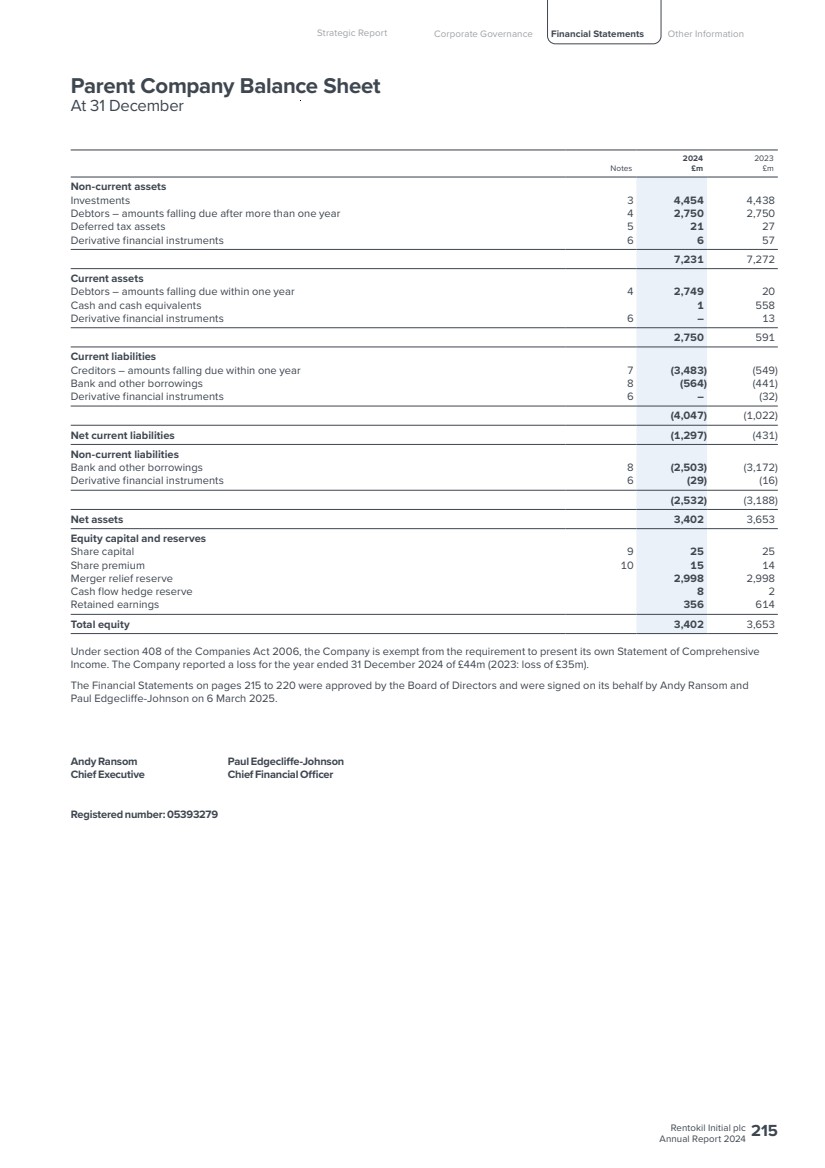 Strategic Report Corporate Governance Financial Statements Other Information

Parent Company Balance Sheet
At 31 December

|  | Notes | 2024 £m | 2023 £m |
|---|---|---|---|
| Non-current assets |  |  |  |
| Investments | 3 | 4,454 | 4,438 |
| Debtors – amounts falling due after more than one year | 4 | 2,750 | 2,750 |
| Deferred tax assets | 5 | 21 | 27 |
| Derivative financial instruments | 6 | 6 | 57 |
|  |  | 7,231 | 7,272 |
| Current assets |  |  |  |
| Debtors – amounts falling due within one year | 4 | 2,749 | 20 |
| Cash and cash equivalents |  | 1 | 558 |
| Derivative financial instruments | 6 | – | 13 |
|  |  | 2,750 | 591 |
| Current liabilities |  |  |  |
| Creditors – amounts falling due within one year | 7 | (3,483) | (549) |
| Bank and other borrowings | 8 | (564) | (441) |
| Derivative financial instruments | 6 | – | (32) |
|  |  | (4,047) | (1,022) |
| Net current liabilities |  | (1,297) | (431) |
| Non-current liabilities |  |  |  |
| Bank and other borrowings | 8 | (2,503) | (3,172) |
| Derivative financial instruments | 6 | (29) | (16) |
|  |  | (2,532) | (3,188) |
| Net assets |  | 3,402 | 3,653 |
| Equity capital and reserves |  |  |  |
| Share capital | 9 | 25 | 25 |
| Share premium | 10 | 15 | 14 |
| Merger relief reserve |  | 2,998 | 2,998 |
| Cash flow hedge reserve |  | 8 | 2 |
| Retained earnings |  | 356 | 614 |
| Total equity |  | 3,402 | 3,653 |

Under section 408 of the Companies Act 2006, the Company is exempt from the requirement to present its own Statement of Comprehensive Income. The Company reported a loss for the year ended 31 December 2024 of £44m (2023: loss of £35m).

The Financial Statements on pages 215 to 220 were approved by the Board of Directors and were signed on its behalf by Andy Ransom and Paul Edgecliffe-Johnson on 6 March 2025.

Andy Ransom
Chief Executive

Paul Edgecliffe-Johnson
Chief Financial Officer

Registered number: 05393279

Rentokil Initial plc
Annual Report 2024 215